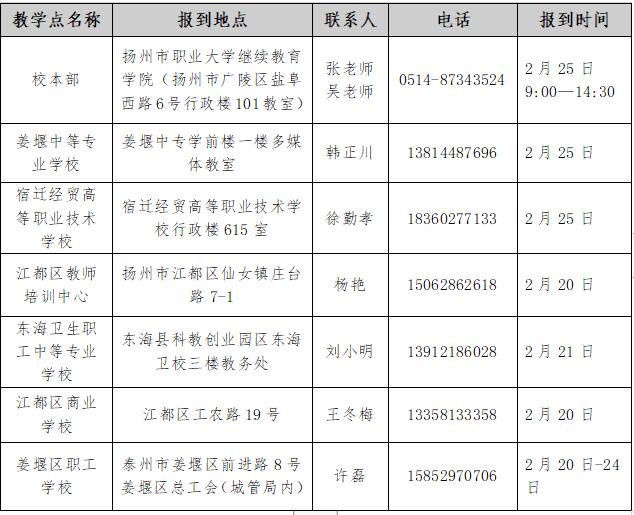 | 教学点名称 | 报到地点 | 联系人 | 电话 | 报到时间 |
|---|---|---|---|---|
| 校本部 | 扬州市职业大学继续教育学院（扬州市广陵区盐阜西路6号行政楼101教室） | 张老师 吴老师 | 0514-87343524 | 2月25日 9:00—14:30 |
| 姜堰中等专业学校 | 姜堰中专学前楼一楼多媒体教室 | 韩正川 | 13814487696 | 2月25日 |
| 宿迁经贸高等职业技术学校 | 宿迁经贸高等职业技术学校行政楼615室 | 徐勤孝 | 18360277133 | 2月25日 |
| 江都区教师培训中心 | 扬州市江都区仙女镇庄台路7-1 | 杨艳 | 15062862618 | 2月20日 |
| 东海卫生职工中等专业学校 | 东海县科教创业园区东海卫校三楼教务处 | 刘小明 | 13912186028 | 2月21日 |
| 江都区商业学校 | 江都区工农路19号 | 王冬梅 | 13358133358 | 2月20日 |
| 姜堰区职工学校 | 泰州市姜堰区前进路8号姜堰区总工会（城管局内） | 许磊 | 15852970706 | 2月20日-24日 |